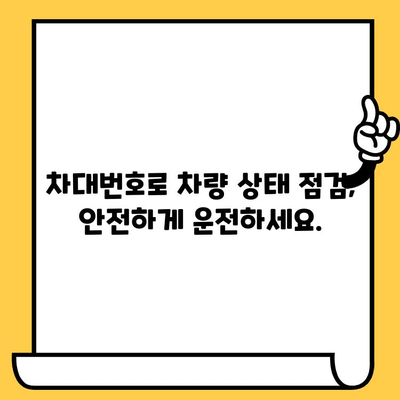 차대번호로 차량 상태 점검, 안전하게 운전하세요.